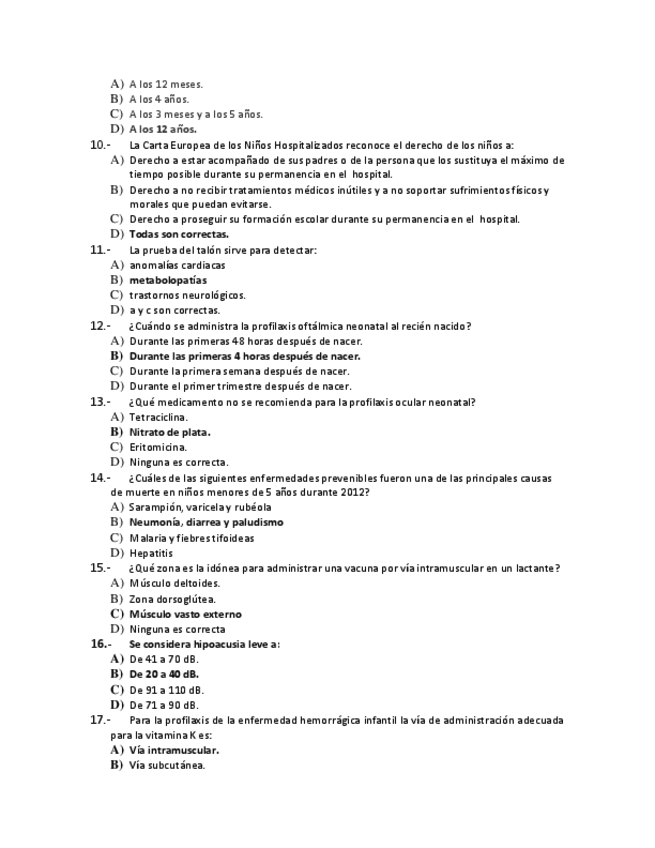 A) A los 12 meses.
B) A los 4 años.
C) A los 3 meses y a los 5 años.
D) A los 12 años.

10.- La Carta Europea de los Niños Hospitalizados reconoce el derecho de los niños a:
A) Derecho a estar acompañado de sus padres o de la persona que los sustituya el máximo de tiempo posible durante su permanencia en el hospital.
B) Derecho a no recibir tratamientos médicos inútiles y a no soportar sufrimientos físicos y morales que puedan evitarse.
C) Derecho a proseguir su formación escolar durante su permanencia en el hospital.
D) Todas son correctas.

11.- La prueba del talón sirve para detectar:
A) anomalías cardiacas
B) metabolopatías
C) trastornos neurológicos.
D) a y c son correctas.

12.- ¿Cuándo se administra la profilaxis oftálmica neonatal al recién nacido?
A) Durante las primeras 48 horas después de nacer.
B) Durante las primeras 4 horas después de nacer.
C) Durante la primera semana después de nacer.
D) Durante el primer trimestre después de nacer.

13.- ¿Qué medicamento no se recomienda para la profilaxis ocular neonatal?
A) Tetraciclina.
B) Nitrato de plata.
C) Eritomicina.
D) Ninguna es correcta.

14.- ¿Cuáles de las siguientes enfermedades prevenibles fueron una de las principales causas de muerte en niños menores de 5 años durante 2012?
A) Sarampión, varicela y rubéola
B) Neumonía, diarrea y paludismo
C) Malaria y fiebres tifoideas
D) Hepatitis

15.- ¿Qué zona es la idónea para administrar una vacuna por vía intramuscular en un lactante?
A) Músculo deltoides.
B) Zona dorsoglútea.
C) Músculo vasto externo
D) Ninguna es correcta

16.- Se considera hipoacusia leve a:
A) De 41 a 70 dB.
B) De 20 a 40 dB.
C) De 91 a 110 dB.
D) De 71 a 90 dB.

17.- Para la profilaxis de la enfermedad hemorrágica infantil la vía de administración adecuada para la vitamina K es:
A) Vía intramuscular.
B) Vía subcutánea.